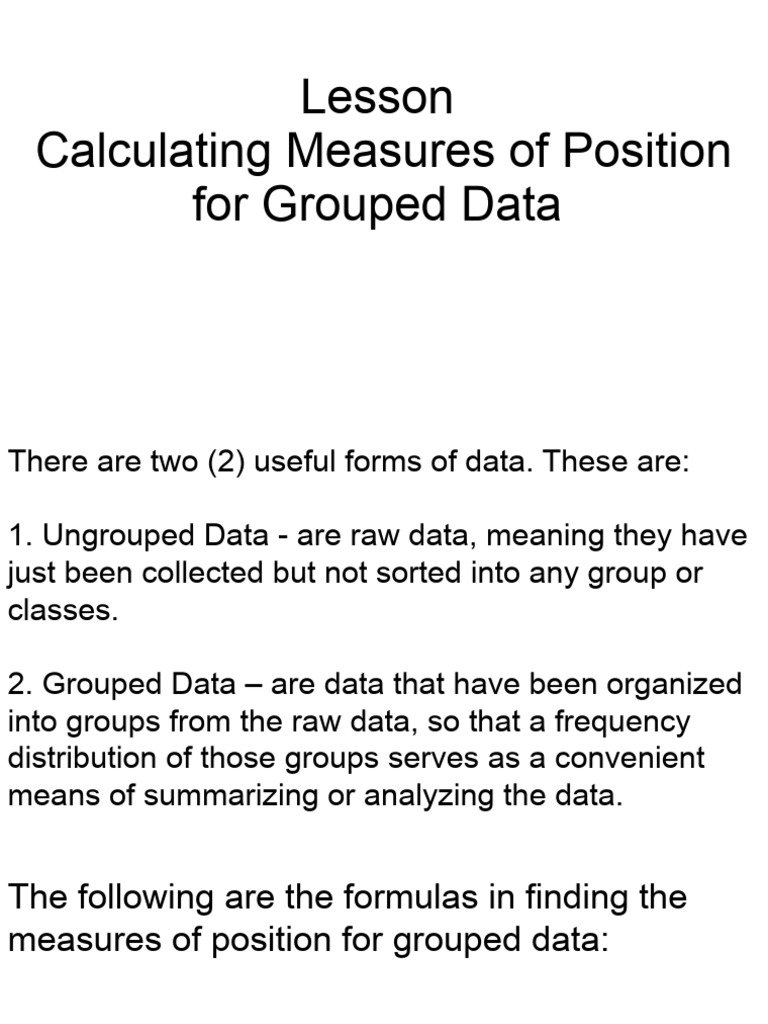 Lesson
Calculating Measures of Position for Grouped Data

There are two (2) useful forms of data. These are:

1. Ungrouped Data - are raw data, meaning they have just been collected but not sorted into any group or classes.

2. Grouped Data – are data that have been organized into groups from the raw data, so that a frequency distribution of those groups serves as a convenient means of summarizing or analyzing the data.

The following are the formulas in finding the measures of position for grouped data: